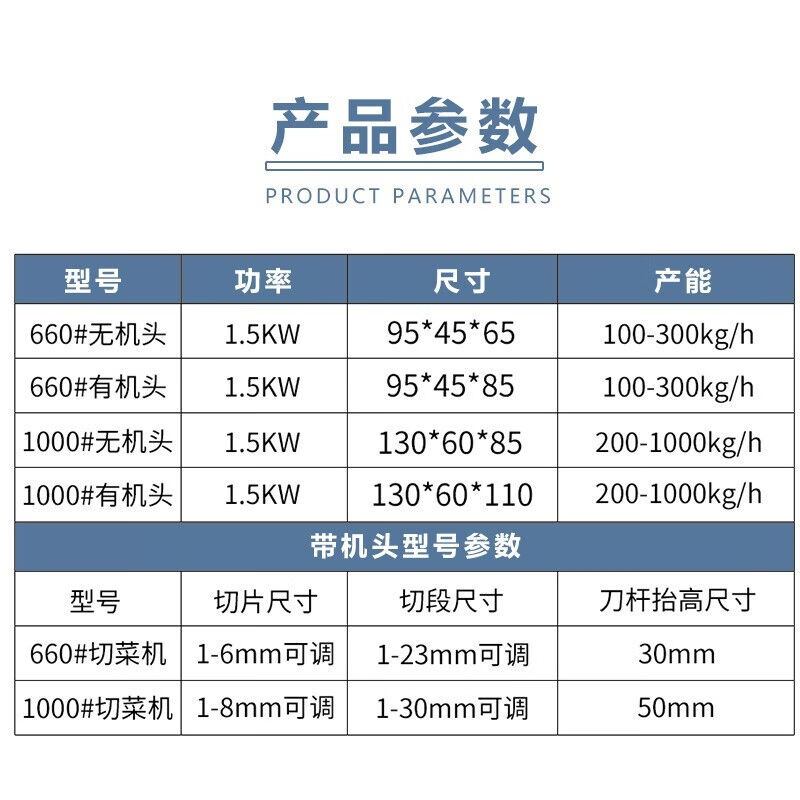 产品参数

PRODUCT PARAMETERS

| 型号 | 功率 | 尺寸 | 产能 |
|---|---|---|---|
| 660#无机头 | 1.5KW | 95*45*65 | 100-300kg/h |
| 660#有机头 | 1.5KW | 95*45*85 | 100-300kg/h |
| 1000#无机头 | 1.5KW | 130*60*85 | 200-1000kg/h |
| 1000#有机头 | 1.5KW | 130*60*110 | 200-1000kg/h |
| 带机头型号参数 | | | |
| 型号 | 切片尺寸 | 切段尺寸 | 刀杆抬高尺寸 |
| 660#切菜机 | 1-6mm可调 | 1-23mm可调 | 30mm |
| 1000#切菜机 | 1-8mm可调 | 1-30mm可调 | 50mm |